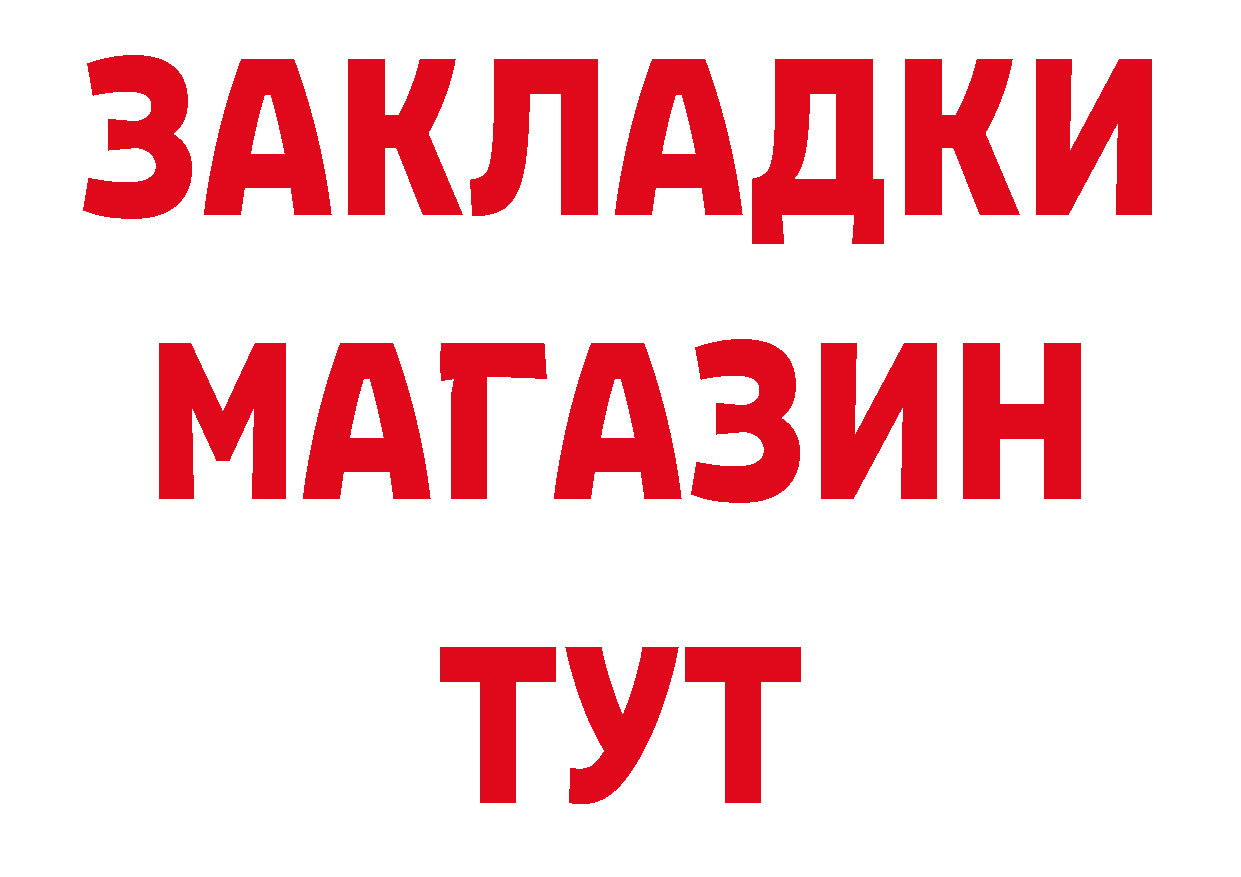 ЗАКЛАДКИ
МАГАЗИН
ТУТ